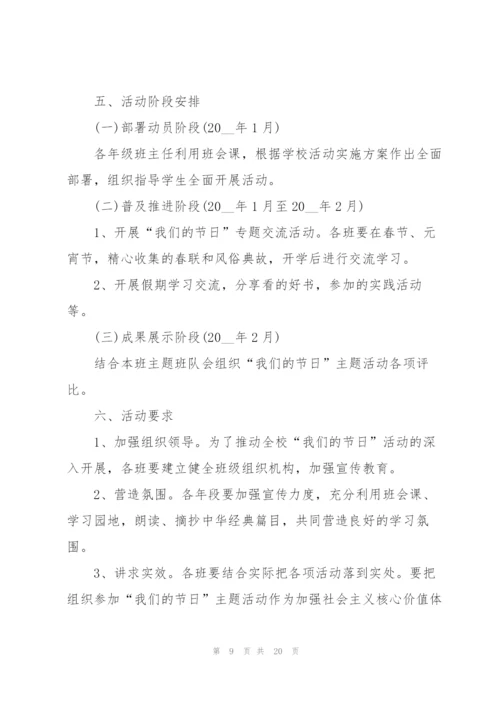 五、活动阶段安排

(一)部署动员阶段(20__年1月)

各年级班主任利用班会课，根据学校活动实施方案作出全面部署，组织指导学生全面开展活动。

(二)普及推进阶段(20__年1月至20__年2月)

1、开展“我们的节日”专题交流活动。各班要在春节、元宵节，精心收集的春联和风俗典故，开学后进行交流学习。

2、开展假期学习交流，分享看的好书，参加的实践活动等。

(三)成果展示阶段(20__年2月)

结合本班主题班队会组织“我们的节日”主题活动各项评比。

六、活动要求

1、加强组织领导。为了推动全校“我们的节日”活动的深入开展，各班要建立健全班级组织机构，加强宣传教育。

2、营造氛围。各年段要加强宣传力度，充分利用班会课、学习园地，朗读、摘抄中华经典篇目，共同营造良好的学习氛围。

3、讲求实效。各班要结合实际把各项活动落到实处。要把组织参加“我们的节日”主题活动作为加强社会主义核心价值体

第 9 页 共 20 页